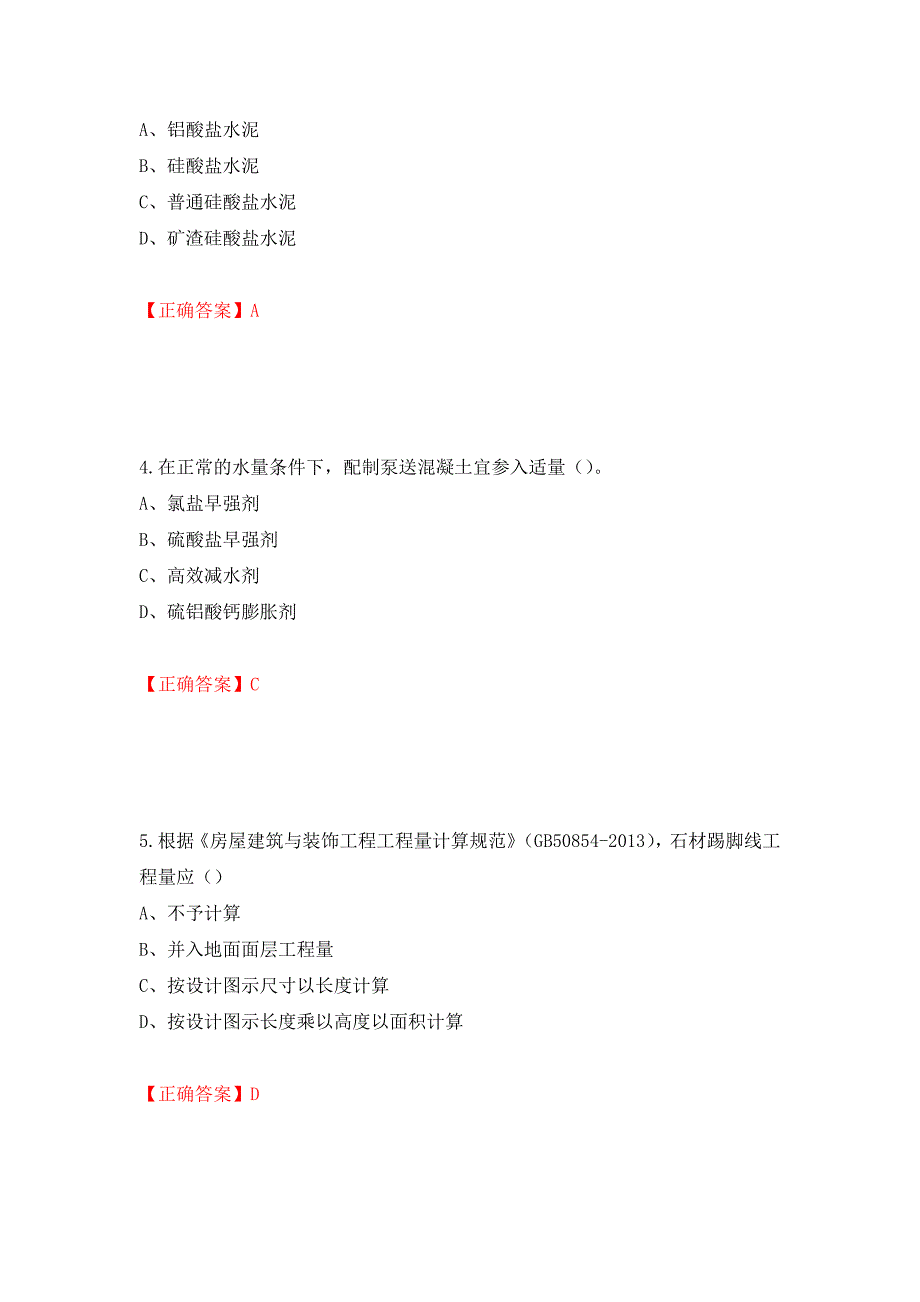 A、铝酸盐水泥
B、硅酸盐水泥
C、普通硅酸盐水泥
D、矿渣硅酸盐水泥

【正确答案】A

4.在正常的水量条件下，配制泵送混凝土宜参入适量（）。
A、氯盐早强剂
B、硫酸盐早强剂
C、高效减水剂
D、硫铝酸钙膨胀剂

【正确答案】C

5.根据《房屋建筑与装饰工程工程量计算规范》（GB50854-2013），石材踢脚线工程量应（）
A、不予计算
B、并入地面面层工程量
C、按设计图示尺寸以长度计算
D、按设计图示长度乘以高度以面积计算

【正确答案】D